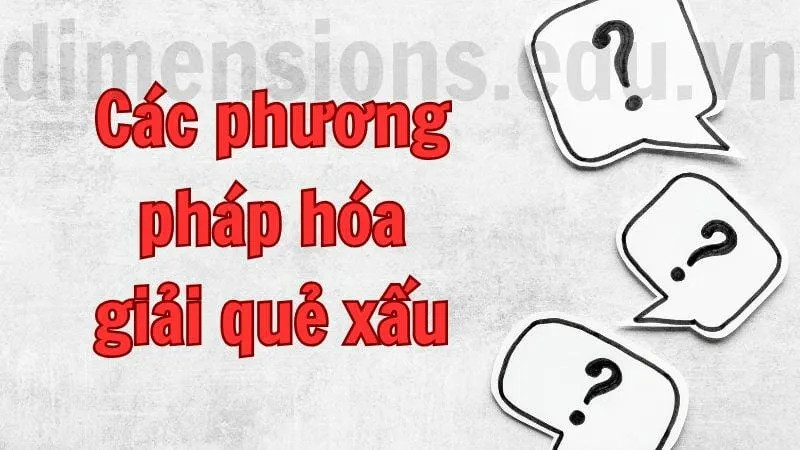 dimensions.edu.vn

Các phương pháp hóa giải quẻ xấu

?

?

?